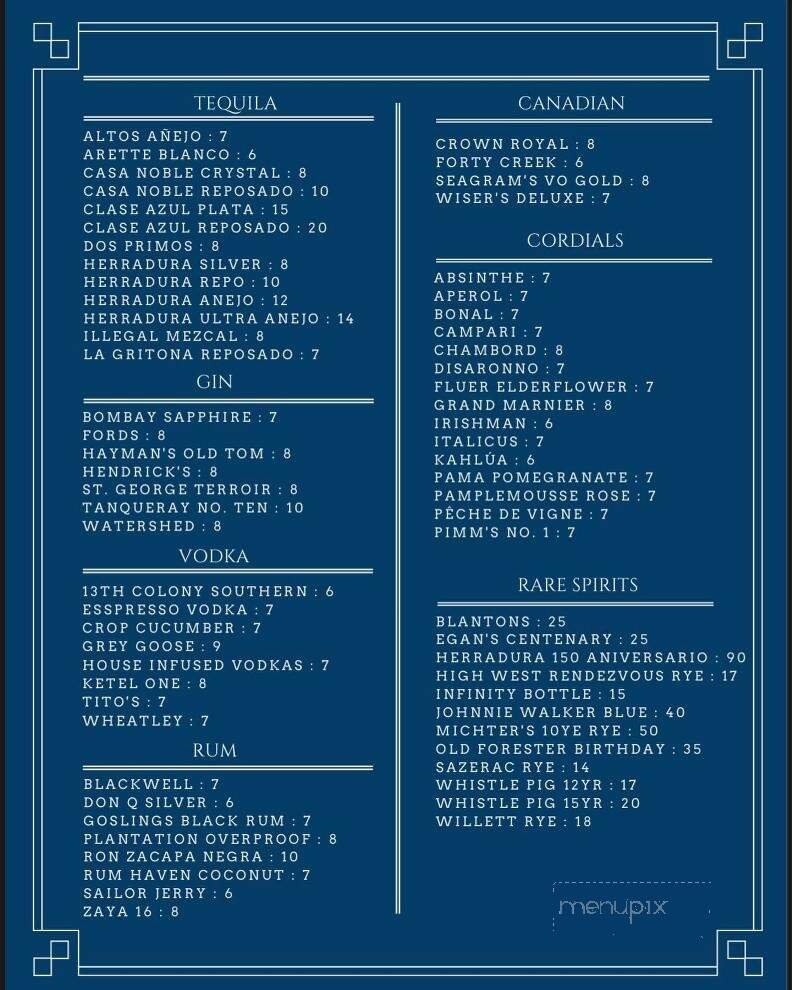 TEQUILA

ALTOS AÑEJO : 7
ARETTE BLANCO : 6
CASA NOBLE CRYSTAL : 8
CASA NOBLE REPOSADO : 10
CLASE AZUL PLATA : 15
CLASE AZUL REPOSADO : 20
DOS PRIMOS : 8
HERRADURA SILVER : 8
HERRADURA REPO : 10
HERRADURA ANEJO : 12
HERRADURA ULTRA ANEJO : 14
ILLEGAL MEZCAL : 8
LA GRITONA REPOSADO : 7

GIN

BOMBAY SAPPHIRE : 7
FORDS : 8
HAYMAN'S OLD TOM : 8
HENDRICK'S : 8
ST. GEORGE TERROIR : 8
TANQUERAY NO. TEN : 10
WATERSHED : 8

VODKA

13TH COLONY SOUTHERN : 6
ESSPRESSO VODKA : 7
CROP CUCUMBER : 7
GREY GOOSE : 9
HOUSE INFUSED VODKAS : 7
KETEL ONE : 8
TITO'S : 7
WHEATLEY : 7

RUM

BLACKWELL : 7
DON Q SILVER : 6
GOSLINGS BLACK RUM : 7
PLANTATION OVERPROOF : 8
RON ZACAPA NEGRA : 10
RUM HAVEN COCONUT : 7
SAILOR JERRY : 6
ZAYA 16 : 8

CANADIAN

CROWN ROYAL : 8
FORTY CREEK : 6
SEAGRAM'S VO GOLD : 8
WISER'S DELUXE : 7

CORDIALS

ABSINTHE : 7
APEROL : 7
BONAL : 7
CAMPARI : 7
CHAMBORD : 8
DISARONNO : 7
FLUER ELDERFLOWER : 7
GRAND MARNIER : 8
IRISHMAN : 6
ITALICUS : 7
KAHLÚA : 6
PAMA POMEGRANATE : 7
PAMPLEMOUSSE ROSE : 7
PÊCHE DE VIGNE : 7
PIMM'S NO. 1 : 7

RARE SPIRITS

BLANTONS : 25
EGAN'S CENTENARY : 25
HERRADURA 150 ANIVERSARIO : 90
HIGH WEST RENDEZVOUS RYE : 17
INFINITY BOTTLE : 15
JOHNNIE WALKER BLUE : 40
MICHTER'S 10YE RYE : 50
OLD FORESTER BIRTHDAY : 35
SAZERAC RYE : 14
WHISTLE PIG 12YR : 17
WHISTLE PIG 15YR : 20
WILLETT RYE : 18

menupix